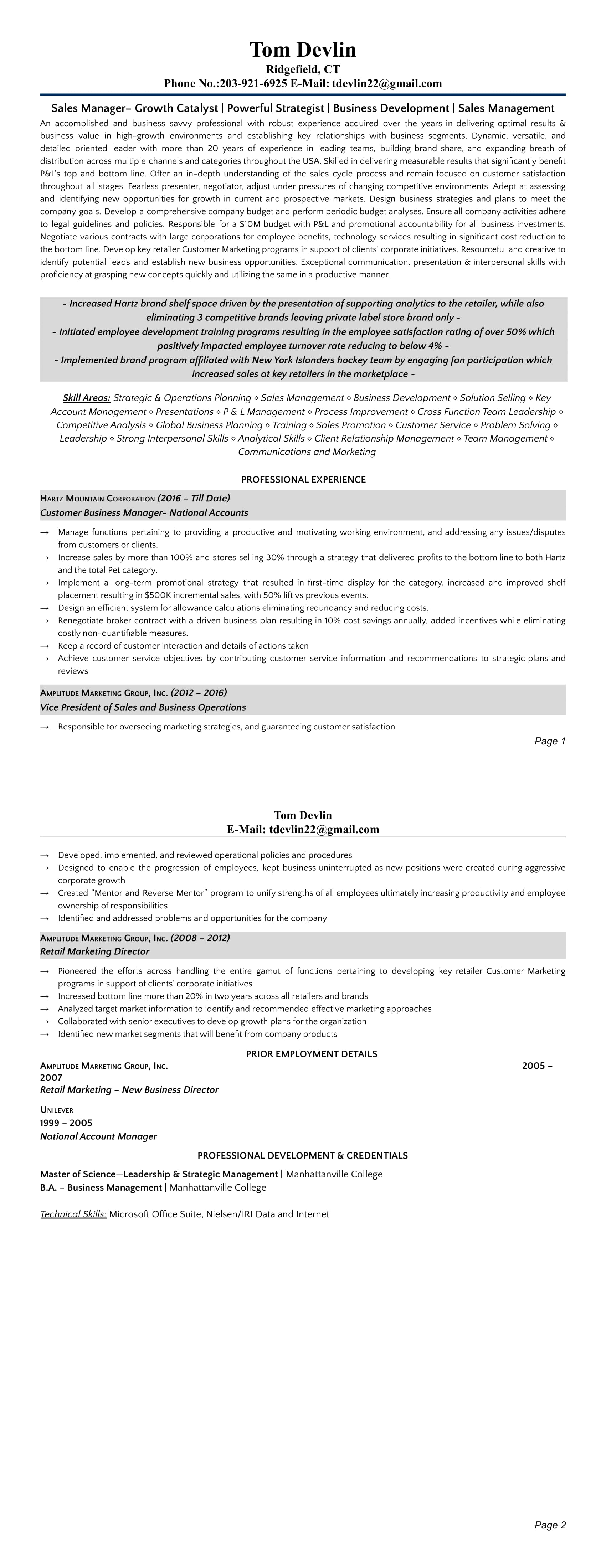 Tom Devlin
Ridgefield, CT
Phone No.:203-921-6925 E-Mail: tdevlin22@gmail.com

Sales Manager– Growth Catalyst | Powerful Strategist | Business Development | Sales Management

An accomplished and business savvy professional with robust experience acquired over the years in delivering optimal results & business value in high-growth environments and establishing key relationships with business segments. Dynamic, versatile, and detailed-oriented leader with more than 20 years of experience in leading teams, building brand share, and expanding breath of distribution across multiple channels and categories throughout the USA. Skilled in delivering measurable results that significantly benefit P&L's top and bottom line. Offer an in-depth understanding of the sales cycle process and remain focused on customer satisfaction throughout all stages. Fearless presenter, negotiator, adjust under pressures of changing competitive environments. Adept at assessing and identifying new opportunities for growth in current and prospective markets. Design business strategies and plans to meet the company goals. Develop a comprehensive company budget and perform periodic budget analyses. Ensure all company activities adhere to legal guidelines and policies. Responsible for a $10M budget with P&L and promotional accountability for all business investments. Negotiate various contracts with large corporations for employee benefits, technology services resulting in significant cost reduction to the bottom line. Develop key retailer Customer Marketing programs in support of clients' corporate initiatives. Resourceful and creative to identify potential leads and establish new business opportunities. Exceptional communication, presentation & interpersonal skills with proficiency at grasping new concepts quickly and utilizing the same in a productive manner.

- Increased Hartz brand shelf space driven by the presentation of supporting analytics to the retailer, while also eliminating 3 competitive brands leaving private label store brand only -
- Initiated employee development training programs resulting in the employee satisfaction rating of over 50% which positively impacted employee turnover rate reducing to below 4% -
- Implemented brand program affiliated with New York Islanders hockey team by engaging fan participation which increased sales at key retailers in the marketplace -

Skill Areas: Strategic & Operations Planning ◇ Sales Management ◇ Business Development ◇ Solution Selling ◇ Key Account Management ◇ Presentations ◇ P & L Management ◇ Process Improvement ◇ Cross Function Team Leadership ◇ Competitive Analysis ◇ Global Business Planning ◇ Training ◇ Sales Promotion ◇ Customer Service ◇ Problem Solving ◇ Leadership ◇ Strong Interpersonal Skills ◇ Analytical Skills ◇ Client Relationship Management ◇ Team Management ◇ Communications and Marketing

PROFESSIONAL EXPERIENCE

Hartz Mountain Corporation (2016 – Till Date)
Customer Business Manager- National Accounts

→ Manage functions pertaining to providing a productive and motivating working environment, and addressing any issues/disputes from customers or clients.
→ Increase sales by more than 100% and stores selling 30% through a strategy that delivered profits to the bottom line to both Hartz and the total Pet category.
→ Implement a long-term promotional strategy that resulted in first-time display for the category, increased and improved shelf placement resulting in $500K incremental sales, with 50% lift vs previous events.
→ Design an efficient system for allowance calculations eliminating redundancy and reducing costs.
→ Renegotiate broker contract with a driven business plan resulting in 10% cost savings annually, added incentives while eliminating costly non-quantifiable measures.
→ Keep a record of customer interaction and details of actions taken
→ Achieve customer service objectives by contributing customer service information and recommendations to strategic plans and reviews

Amplitude Marketing Group, Inc. (2012 – 2016)
Vice President of Sales and Business Operations

→ Responsible for overseeing marketing strategies, and guaranteeing customer satisfaction

Page 1

Tom Devlin
E-Mail: tdevlin22@gmail.com

→ Developed, implemented, and reviewed operational policies and procedures
→ Designed to enable the progression of employees, kept business uninterrupted as new positions were created during aggressive corporate growth
→ Created "Mentor and Reverse Mentor" program to unify strengths of all employees ultimately increasing productivity and employee ownership of responsibilities
→ Identified and addressed problems and opportunities for the company

Amplitude Marketing Group, Inc. (2008 – 2012)
Retail Marketing Director

→ Pioneered the efforts across handling the entire gamut of functions pertaining to developing key retailer Customer Marketing programs in support of clients' corporate initiatives
→ Increased bottom line more than 20% in two years across all retailers and brands
→ Analyzed target market information to identify and recommended effective marketing approaches
→ Collaborated with senior executives to develop growth plans for the organization
→ Identified new market segments that will benefit from company products

PRIOR EMPLOYMENT DETAILS

Amplitude Marketing Group, Inc. 2005 – 2007
Retail Marketing – New Business Director

Unilever
1999 – 2005
National Account Manager

PROFESSIONAL DEVELOPMENT & CREDENTIALS

Master of Science—Leadership & Strategic Management | Manhattanville College
B.A. – Business Management | Manhattanville College

Technical Skills: Microsoft Office Suite, Nielsen/IRI Data and Internet

Page 2